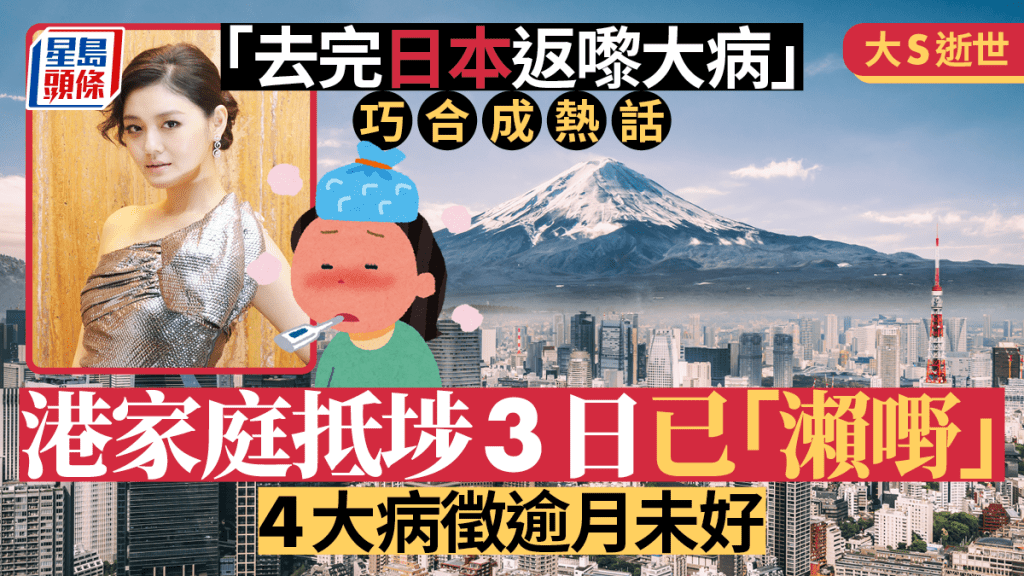 星島頭條

「去完日本返嚟大病」

巧合成熱話

大S逝世

港家庭抵埗3日已「瀨嘢」

4大病徵逾月未好